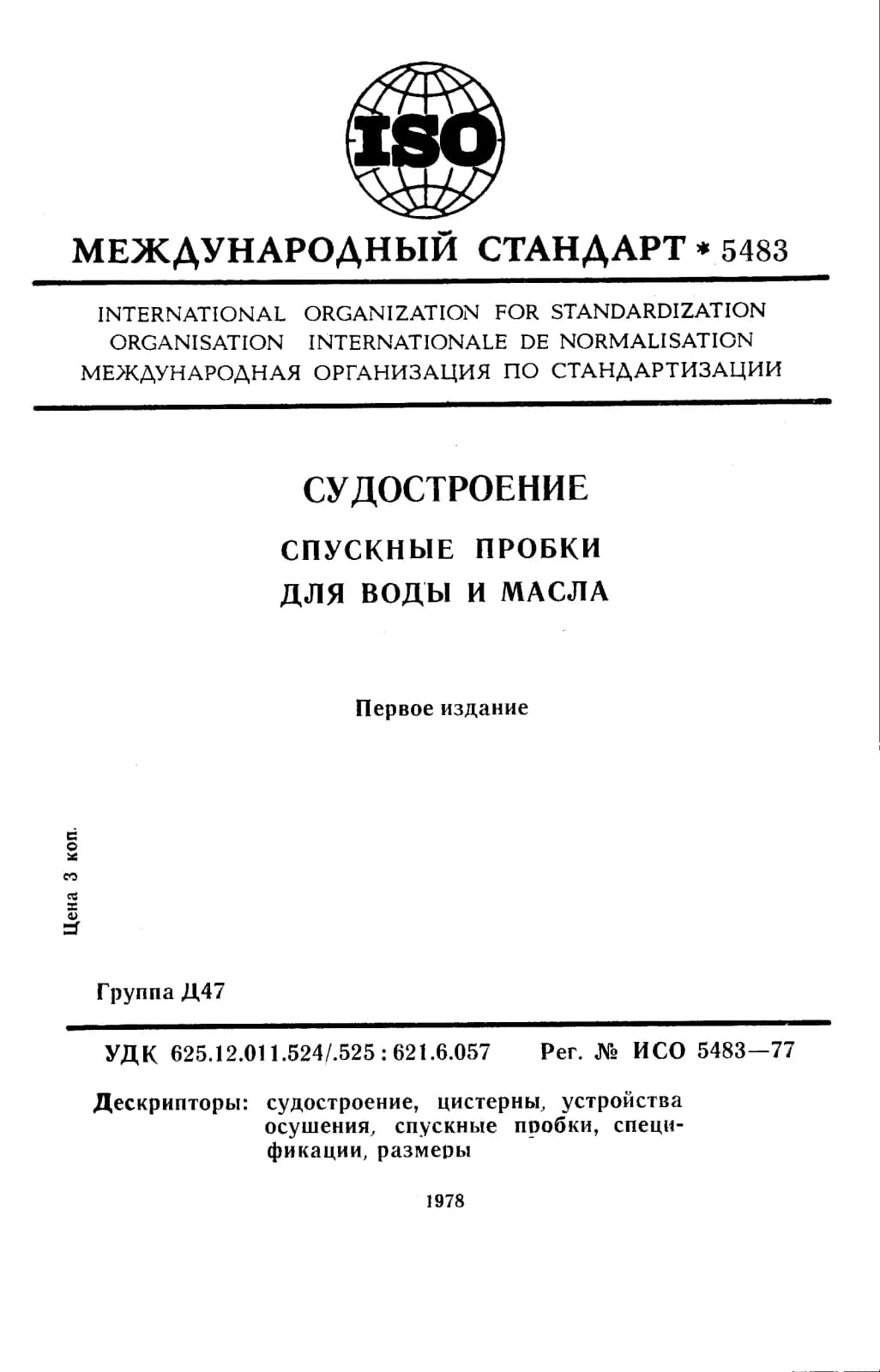 ISO

МЕЖДУНАРОДНЫЙ СТАНДАРТ * 5483

INTERNATIONAL ORGANIZATION FOR STANDARDIZATION
ORGANISATION INTERNATIONALE DE NORMALISATION
МЕЖДУНАРОДНАЯ ОРГАНИЗАЦИЯ ПО СТАНДАРТИЗАЦИИ

СУДОСТРОЕНИЕ

СПУСКНЫЕ ПРОБКИ
ДЛЯ ВОДЫ И МАСЛА

Первое издание

Цена 3 коп.

Группа Д47

УДК 625.12.011.524/.525 : 621.6.057 Рег. № ИСО 5483—77

Дескрипторы: судостроение, цистерны, устройства осушения, спускные пробки, спецификации, размеры

1978